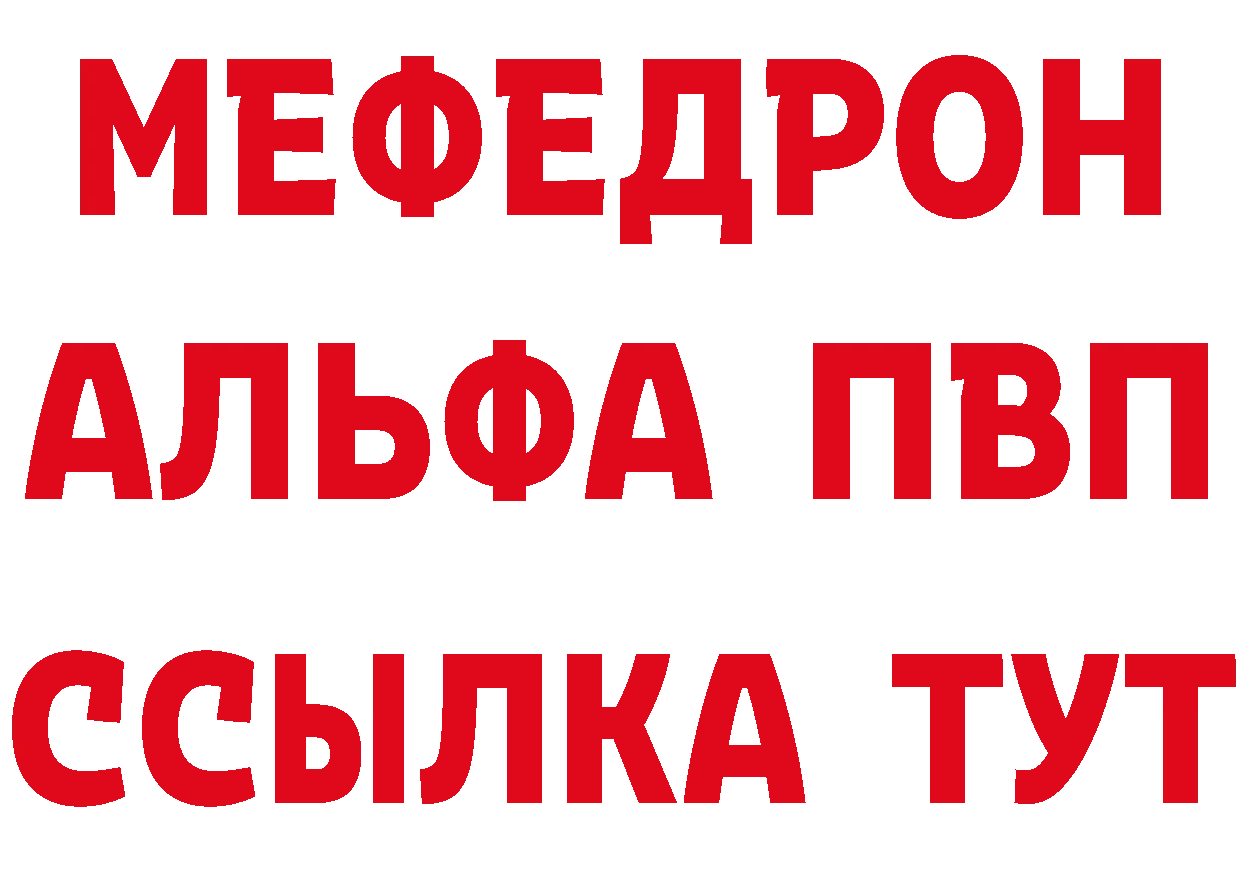 МЕФЕДРОН
АЛЬФА ПВП
ССЫЛКА ТУТ